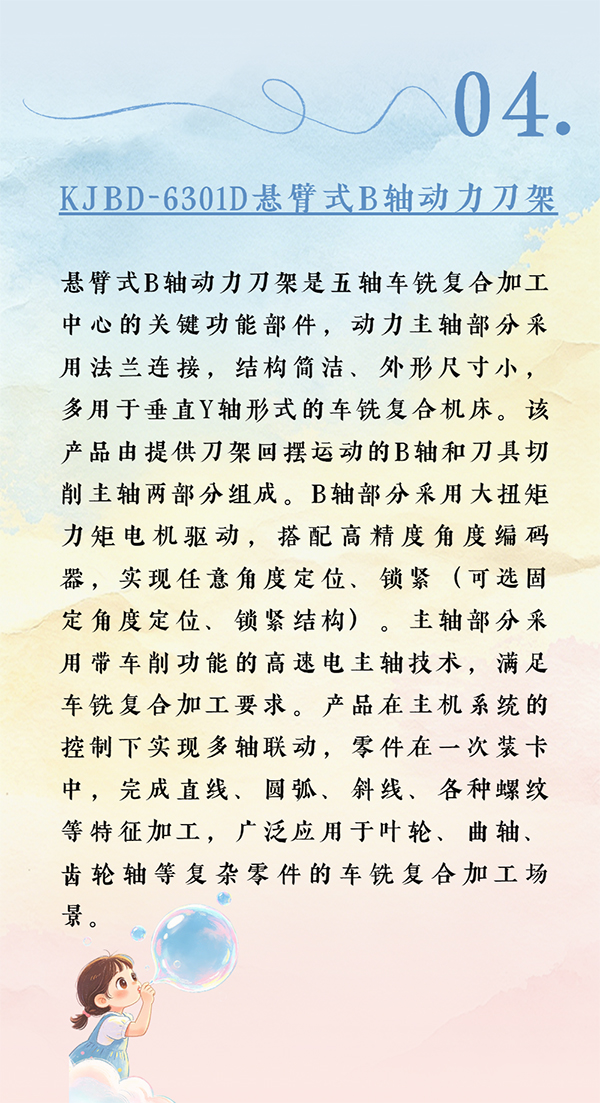 04.

KJBD-6301D悬臂式B轴动力刀架

悬臂式B轴动力刀架是五轴车铣复合加工中心的关键功能部件，动力主轴部分采用法兰连接，结构简洁、外形尺寸小，多用于垂直Y轴形式的车铣复合机床。该产品由提供刀架回摆运动的B轴和刀具切削主轴两部分组成。B轴部分采用大扭矩力矩电机驱动，搭配高精度角度编码器，实现任意角度定位、锁紧（可选固定角度定位、锁紧结构）。主轴部分采用带车削功能的高速电主轴技术，满足车铣复合加工要求。产品在主机系统的控制下实现多轴联动，零件在一次装卡中，完成直线、圆弧、斜线、各种螺纹等特征加工，广泛应用于叶轮、曲轴、齿轮轴等复杂零件的车铣复合加工场景。